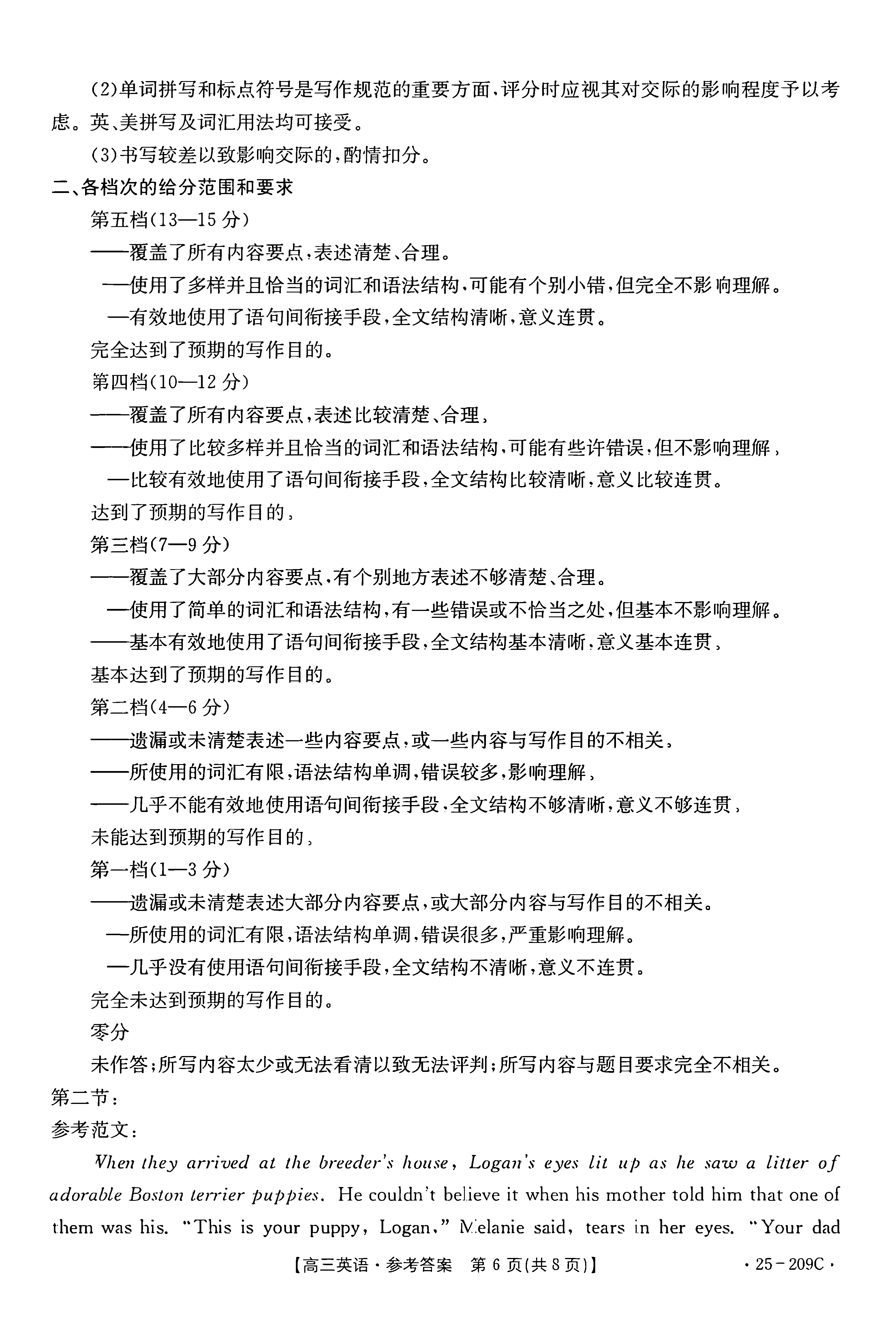 (2)单词拼写和标点符号是写作规范的重要方面，评分时应视其对交际的影响程度予以考虑。英、美拼写及词汇用法均可接受。

(3)书写较差以致影响交际的，酌情扣分。

二、各档次的给分范围和要求

第五档(13—15分)

——覆盖了所有内容要点，表述清楚、合理。

—使用了多样并且恰当的词汇和语法结构，可能有个别小错，但完全不影响理解。

—有效地使用了语句间衔接手段，全文结构清晰，意义连贯。

完全达到了预期的写作目的。

第四档(10—12分)

——覆盖了所有内容要点，表述比较清楚、合理，

——使用了比较多样并且恰当的词汇和语法结构，可能有些许错误，但不影响理解，

—比较有效地使用了语句间衔接手段，全文结构比较清晰，意义比较连贯。

达到了预期的写作目的，

第三档(7—9分)

——覆盖了大部分内容要点，有个别地方表述不够清楚、合理。

—使用了简单的词汇和语法结构，有一些错误或不恰当之处，但基本不影响理解。

——基本有效地使用了语句间衔接手段，全文结构基本清晰，意义基本连贯，

基本达到了预期的写作目的。

第二档(4—6分)

——遗漏或未清楚表述一些内容要点，或一些内容与写作目的不相关，

——所使用的词汇有限，语法结构单调，错误较多，影响理解，

——几乎不能有效地使用语句间衔接手段，全文结构不够清晰，意义不够连贯，

未能达到预期的写作目的，

第一档(1—3分)

——遗漏或未清楚表述大部分内容要点，或大部分内容与写作目的不相关。

—所使用的词汇有限，语法结构单调，错误很多，严重影响理解。

—几乎没有使用语句间衔接手段，全文结构不清晰，意义不连贯。

完全未达到预期的写作目的。

零分

未作答；所写内容太少或无法看清以致无法评判；所写内容与题目要求完全不相关。

第二节：

参考范文：

When they arrived at the breeder's house, Logan's eyes lit up as he saw a litter of adorable Boston terrier puppies. He couldn't believe it when his mother told him that one of them was his. "This is your puppy, Logan," Melanie said, tears in her eyes. "Your dad

【高三英语·参考答案 第6页(共8页)】 ·25-209C·